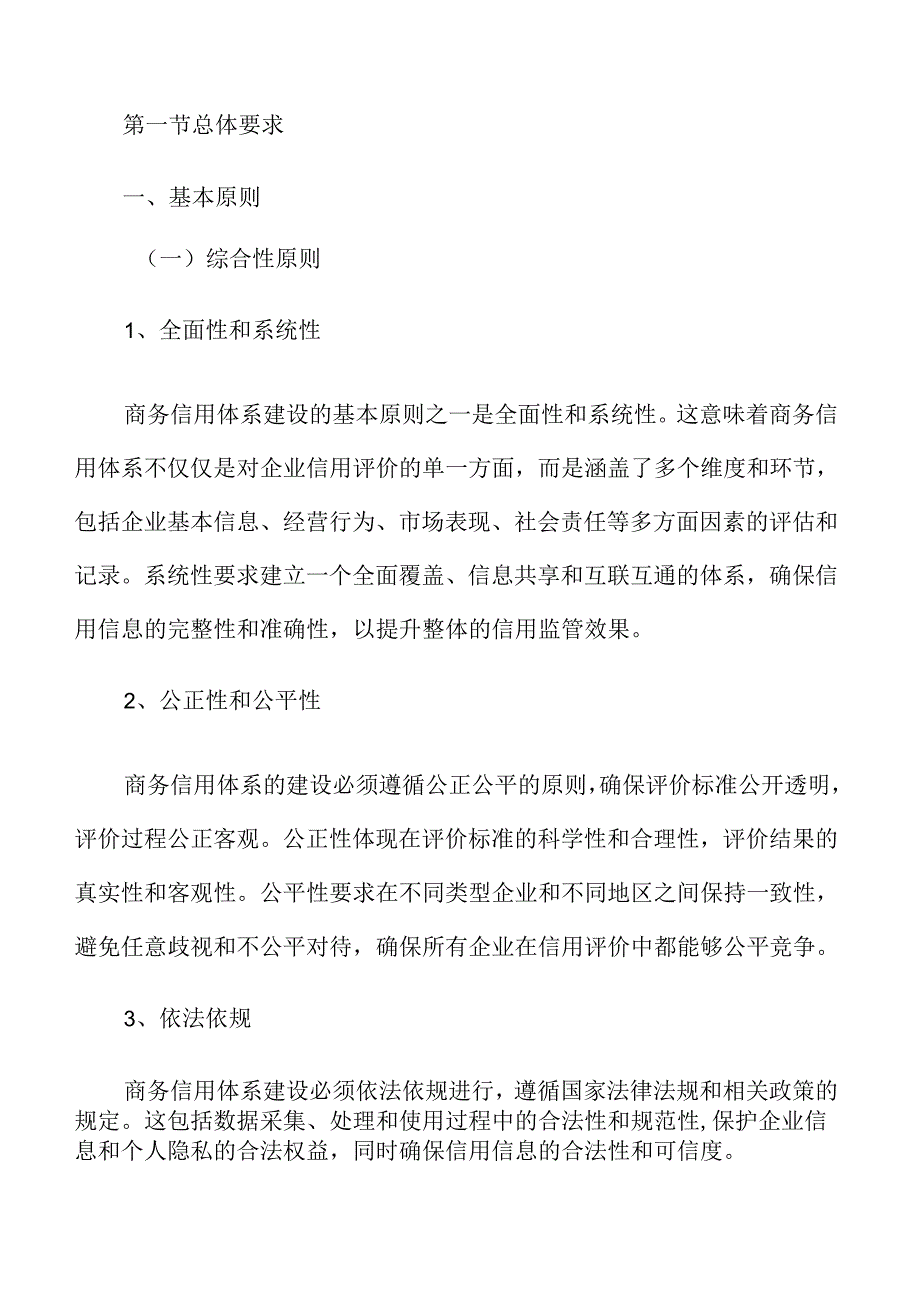 第一节总体要求

一、基本原则

（一）综合性原则

1、全面性和系统性

商务信用体系建设的基本原则之一是全面性和系统性。这意味着商务信用体系不仅仅是对企业信用评价的单一方面，而是涵盖了多个维度和环节，包括企业基本信息、经营行为、市场表现、社会责任等多方面因素的评估和记录。系统性要求建立一个全面覆盖、信息共享和互联互通的体系，确保信用信息的完整性和准确性，以提升整体的信用监管效果。

2、公正性和公平性

商务信用体系的建设必须遵循公正公平的原则，确保评价标准公开透明，评价过程公正客观。公正性体现在评价标准的科学性和合理性，评价结果的真实性和客观性。公平性要求在不同类型企业和不同地区之间保持一致性，避免任意歧视和不公平对待，确保所有企业在信用评价中都能够公平竞争。

3、依法依规

商务信用体系建设必须依法依规进行，遵循国家法律法规和相关政策的规定。这包括数据采集、处理和使用过程中的合法性和规范性,保护企业信息和个人隐私的合法权益，同时确保信用信息的合法性和可信度。